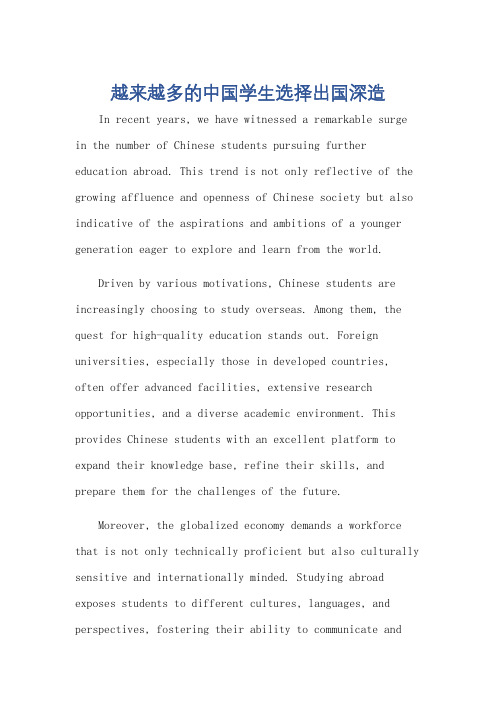 越来越多的中国学生选择出国深造

In recent years, we have witnessed a remarkable surge in the number of Chinese students pursuing further education abroad. This trend is not only reflective of the growing affluence and openness of Chinese society but also indicative of the aspirations and ambitions of a younger generation eager to explore and learn from the world.

Driven by various motivations, Chinese students are increasingly choosing to study overseas. Among them, the quest for high-quality education stands out. Foreign universities, especially those in developed countries, often offer advanced facilities, extensive research opportunities, and a diverse academic environment. This provides Chinese students with an excellent platform to expand their knowledge base, refine their skills, and prepare them for the challenges of the future.

Moreover, the globalized economy demands a workforce that is not only technically proficient but also culturally sensitive and internationally minded. Studying abroad exposes students to different cultures, languages, and perspectives, fostering their ability to communicate and